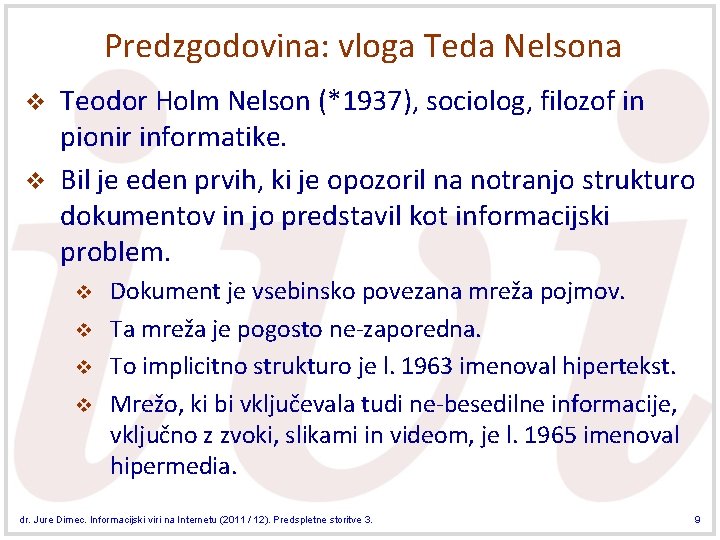 Predzgodovina: vloga Teda Nelsona

❖ Teodor Holm Nelson (*1937), sociolog, filozof in pionir informatike.

❖ Bil je eden prvih, ki je opozoril na notranjo strukturo dokumentov in jo predstavil kot informacijski problem.

❖ Dokument je vsebinsko povezana mreža pojmov.

❖ Ta mreža je pogosto ne-zaporedna.

❖ To implicitno strukturo je l. 1963 imenoval hipertekst.

❖ Mrežo, ki bi vključevala tudi ne-besedilne informacije, vključno z zvoki, slikami in videom, je l. 1965 imenoval hipermedia.

dr. Jure Dimec. Informacijski viri na Internetu (2011 / 12). Predspletne storitve 3.

9